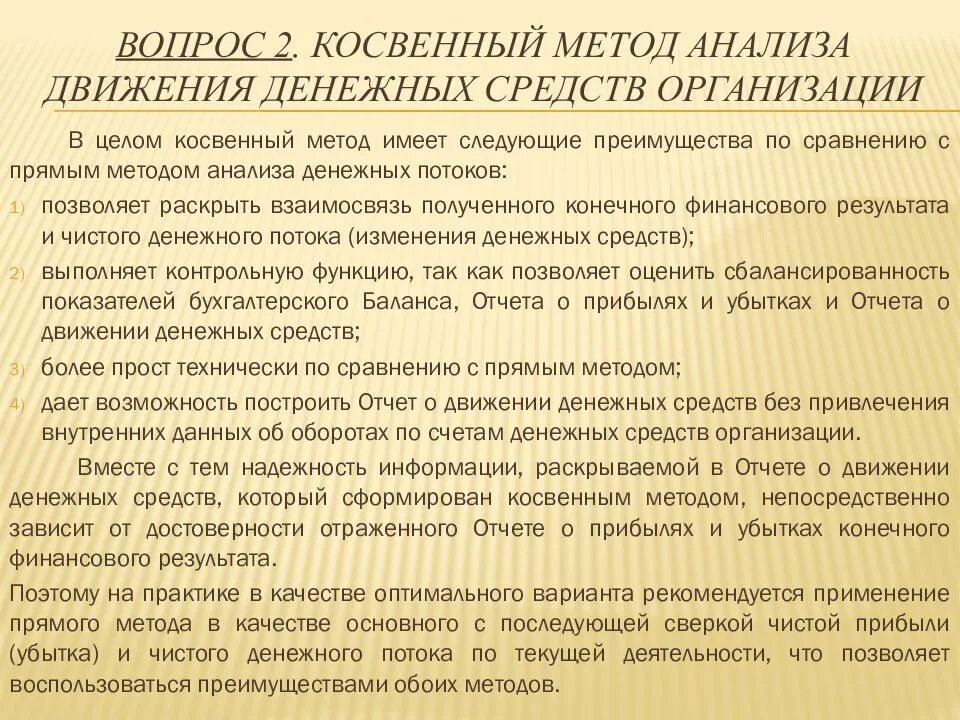 ВОПРОС 2. КОСВЕННЫЙ МЕТОД АНАЛИЗА ДВИЖЕНИЯ ДЕНЕЖНЫХ СРЕДСТВ ОРГАНИЗАЦИИ

В целом косвенный метод имеет следующие преимущества по сравнению с прямым методом анализа денежных потоков:

1) позволяет раскрыть взаимосвязь полученного конечного финансового результата и чистого денежного потока (изменения денежных средств);
2) выполняет контрольную функцию, так как позволяет оценить сбалансированность показателей бухгалтерского Баланса, Отчета о прибылях и убытках и Отчета о движении денежных средств;
3) более прост технически по сравнению с прямым методом;
4) дает возможность построить Отчет о движении денежных средств без привлечения внутренних данных об оборотах по счетам денежных средств организации.

Вместе с тем надежность информации, раскрываемой в Отчете о движении денежных средств, который сформирован косвенным методом, непосредственно зависит от достоверности отраженного Отчете о прибылях и убытках конечного финансового результата.

Поэтому на практике в качестве оптимального варианта рекомендуется применение прямого метода в качестве основного с последующей сверкой чистой прибыли (убытка) и чистого денежного потока по текущей деятельности, что позволяет воспользоваться преимуществами обоих методов.